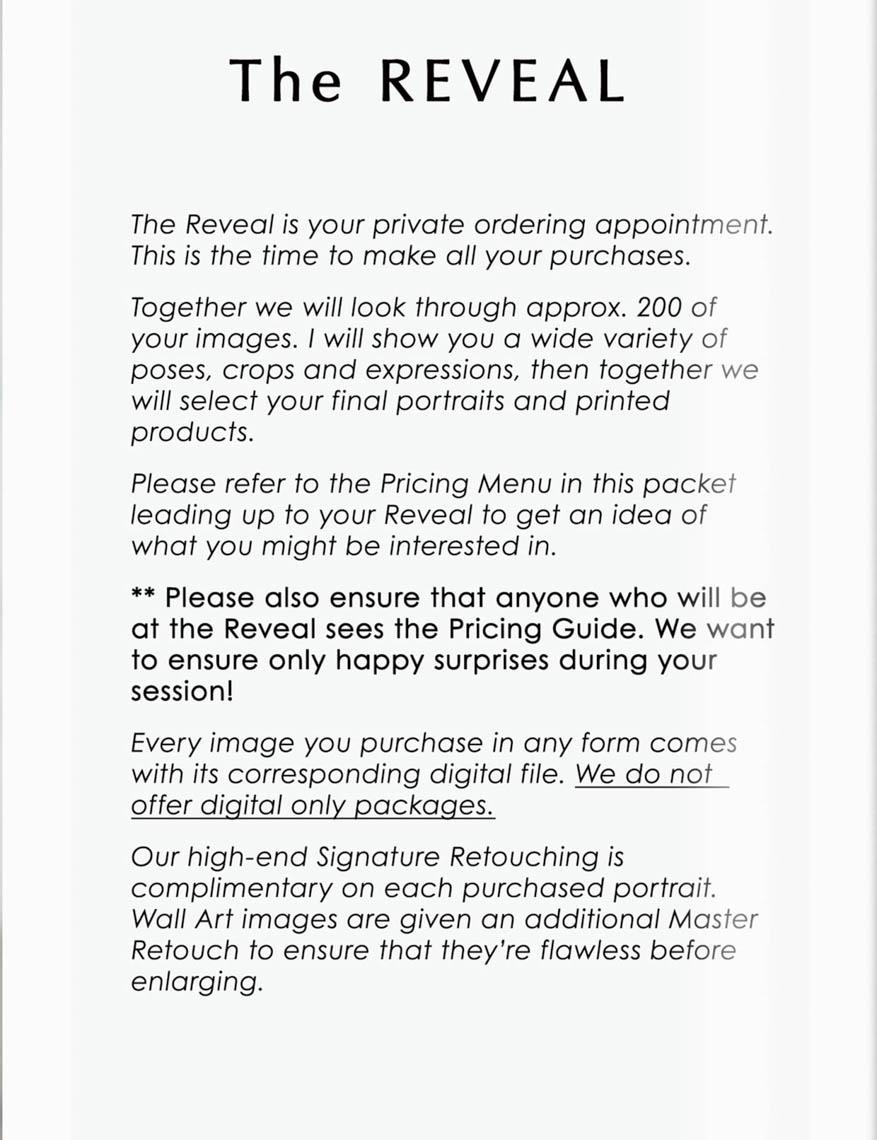 The REVEAL

The Reveal is your private ordering appointment. This is the time to make all your purchases.

Together we will look through approx. 200 of your images. I will show you a wide variety of poses, crops and expressions, then together we will select your final portraits and printed products.

Please refer to the Pricing Menu in this packet leading up to your Reveal to get an idea of what you might be interested in.

** Please also ensure that anyone who will be at the Reveal sees the Pricing Guide. We want to ensure only happy surprises during your session!

Every image you purchase in any form comes with its corresponding digital file. We do not offer digital only packages.

Our high-end Signature Retouching is complimentary on each purchased portrait. Wall Art images are given an additional Master Retouch to ensure that they're flawless before enlarging.